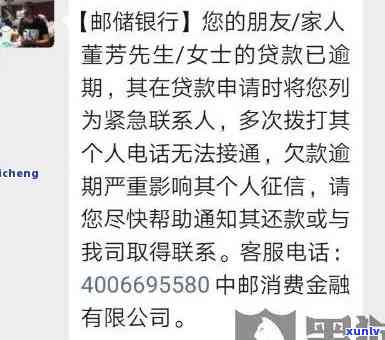 icheng

【邮储银行】您的朋友/家人董芳先生/女士的贷款已逾期，其在贷款申请时将您列为紧急联系人，多次拨打其个人电话无法接通，欠款逾期严重影响其个人征信，请您尽快帮助通知其还款或与我司取得联系。客服电话：4006695580 中邮消费金融有限公司。

xunlv